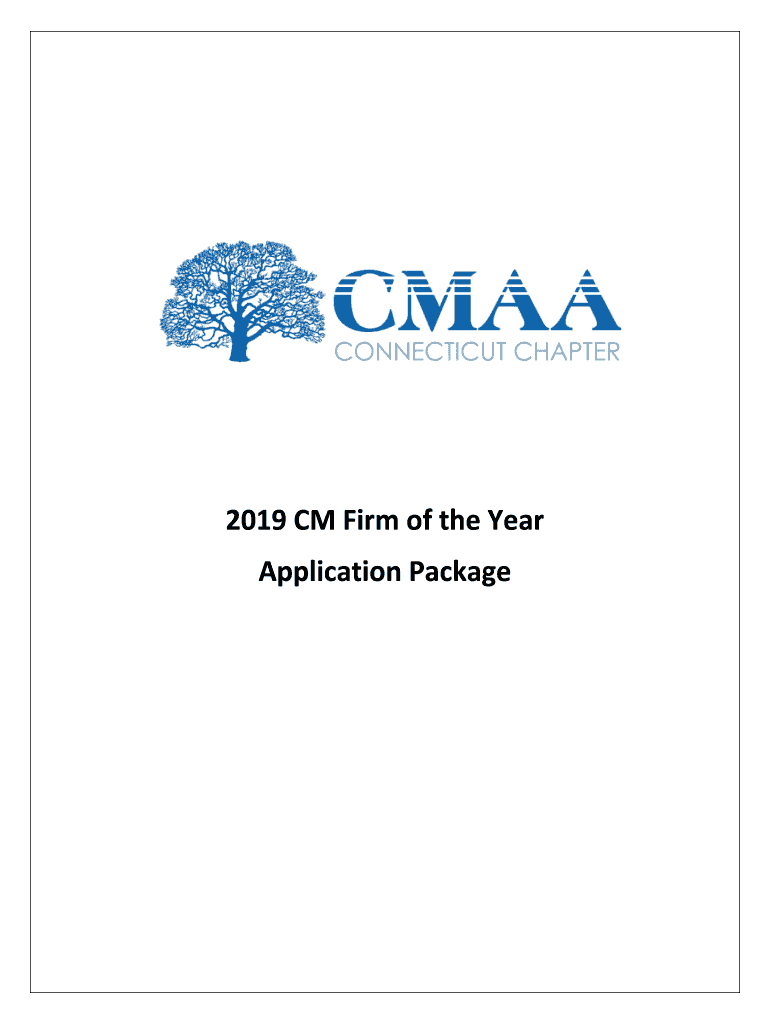 CMAA
CONNECTICUT CHAPTER

2019 CM Firm of the Year
Application Package